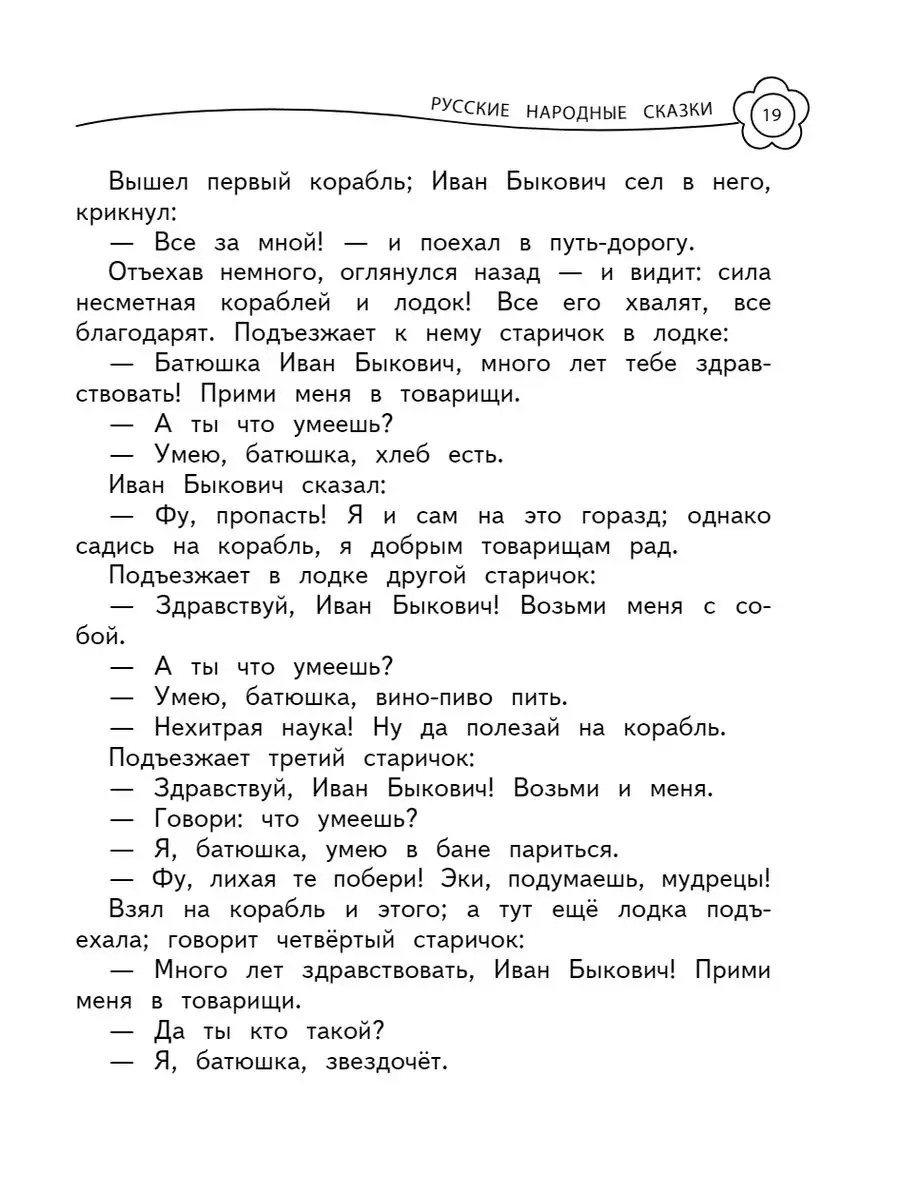 РУССКИЕ НАРОДНЫЕ СКАЗКИ 19

Вышел первый корабль; Иван Быкович сел в него, крикнул:

— Все за мной! — и поехал в путь-дорогу.

Отъехав немного, оглянулся назад — и видит: сила несметная кораблей и лодок! Все его хвалят, все благодарят. Подъезжает к нему старичок в лодке:

— Батюшка Иван Быкович, много лет тебе здравствовать! Прими меня в товарищи.

— А ты что умеешь?

— Умею, батюшка, хлеб есть.

Иван Быкович сказал:

— Фу, пропасть! Я и сам на это горазд; однако садись на корабль, я добрым товарищам рад.

Подъезжает в лодке другой старичок:

— Здравствуй, Иван Быкович! Возьми меня с собой.

— А ты что умеешь?

— Умею, батюшка, вино-пиво пить.

— Нехитрая наука! Ну да полезай на корабль.

Подъезжает третий старичок:

— Здравствуй, Иван Быкович! Возьми и меня.

— Говори: что умеешь?

— Я, батюшка, умею в бане париться.

— Фу, лихая те побери! Эки, подумаешь, мудрецы!

Взял на корабль и этого; а тут ещё лодка подъехала; говорит четвёртый старичок:

— Много лет здравствовать, Иван Быкович! Прими меня в товарищи.

— Да ты кто такой?

— Я, батюшка, звездочёт.